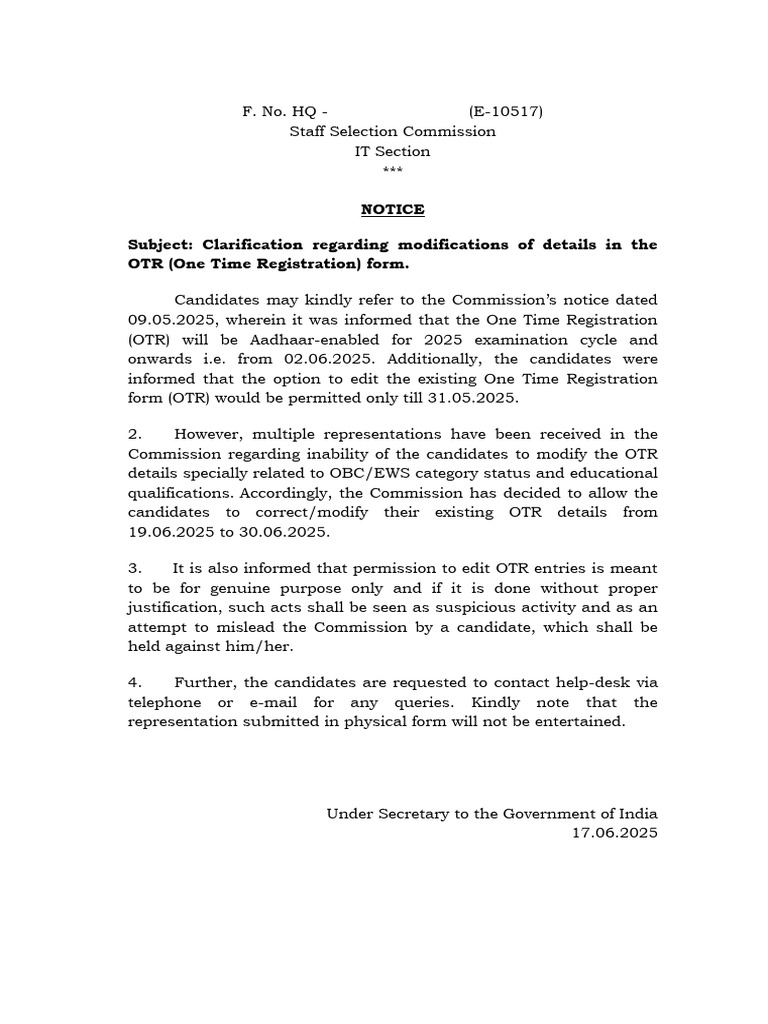 F. No. HQ - (E-10517)
Staff Selection Commission
IT Section
***

NOTICE

Subject: Clarification regarding modifications of details in the OTR (One Time Registration) form.

Candidates may kindly refer to the Commission's notice dated 09.05.2025, wherein it was informed that the One Time Registration (OTR) will be Aadhaar-enabled for 2025 examination cycle and onwards i.e. from 02.06.2025. Additionally, the candidates were informed that the option to edit the existing One Time Registration form (OTR) would be permitted only till 31.05.2025.

2. However, multiple representations have been received in the Commission regarding inability of the candidates to modify the OTR details specially related to OBC/EWS category status and educational qualifications. Accordingly, the Commission has decided to allow the candidates to correct/modify their existing OTR details from 19.06.2025 to 30.06.2025.

3. It is also informed that permission to edit OTR entries is meant to be for genuine purpose only and if it is done without proper justification, such acts shall be seen as suspicious activity and as an attempt to mislead the Commission by a candidate, which shall be held against him/her.

4. Further, the candidates are requested to contact help-desk via telephone or e-mail for any queries. Kindly note that the representation submitted in physical form will not be entertained.

Under Secretary to the Government of India
17.06.2025